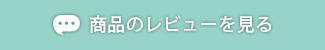 商品のレビューを見る